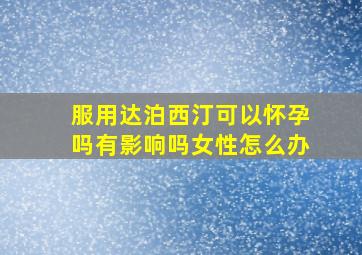 服用达泊西汀可以怀孕吗有影响吗女性怎么办